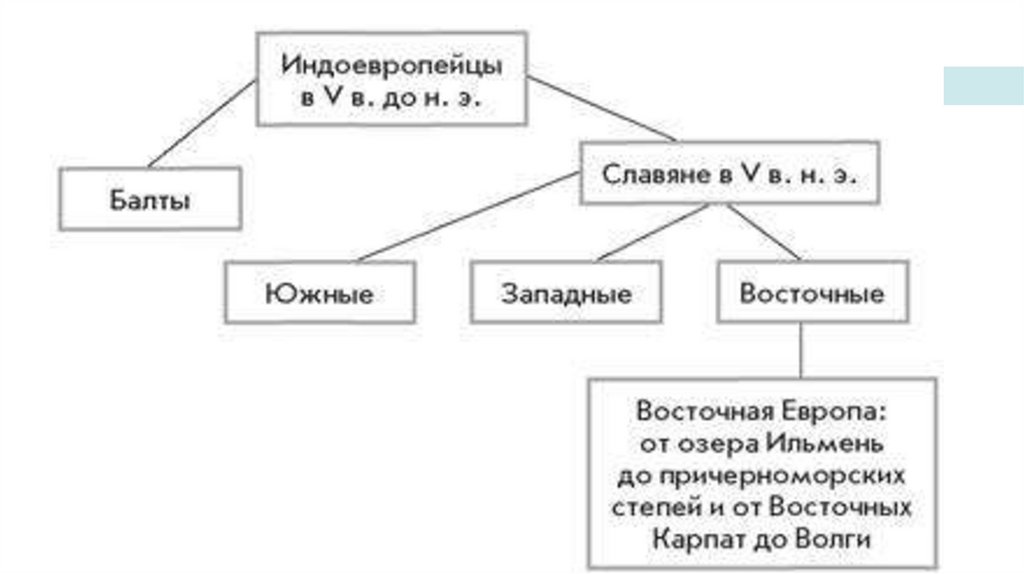 Индоевропейцы в V в. до н. э.

Балты

Славяне в V в. н. э.

Южные

Западные

Восточные

Восточная Европа: от озера Ильмень до причерноморских степей и от Восточных Карпат до Волги